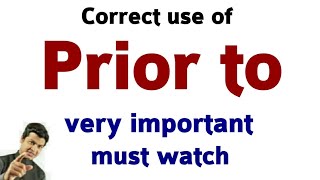 Correct use of

Prior to

very important
must watch